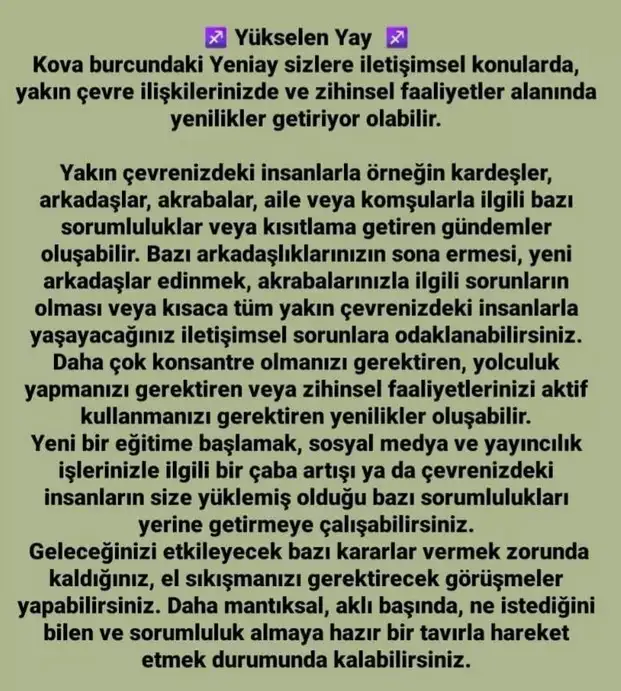 ♐ Yükselen Yay ♐
Kova burcundaki Yeniay sizlere iletişimsel konularda, yakın çevre ilişkilerinizde ve zihinsel faaliyetler alanında yenilikler getiriyor olabilir.

Yakın çevrenizdeki insanlarla örneğin kardeşler, arkadaşlar, akrabalar, aile veya komşularla ilgili bazı sorumluluklar veya kısıtlama getiren gündemler oluşabilir. Bazı arkadaşlıklarınızın sona ermesi, yeni arkadaşlar edinmek, akrabalarınızla ilgili sorunların olması veya kısaca tüm yakın çevrenizdeki insanlarla yaşayacağınız iletişimsel sorunlara odaklanabilirsiniz. Daha çok konsantre olmanızı gerektiren, yolculuk yapmanızı gerektiren veya zihinsel faaliyetlerinizi aktif kullanmanızı gerektiren yenilikler oluşabilir.
Yeni bir eğitime başlamak, sosyal medya ve yayıncılık işlerinizle ilgili bir çaba artışı ya da çevrenizdeki insanların size yüklemiş olduğu bazı sorumlulukları yerine getirmeye çalışabilirsiniz.
Geleceğinizi etkileyecek bazı kararlar vermek zorunda kaldığınız, el sıkışmanızı gerektirecek görüşmeler yapabilirsiniz. Daha mantıksal, aklı başında, ne istediğini bilen ve sorumluluk almaya hazır bir tavırla hareket etmek durumunda kalabilirsiniz.